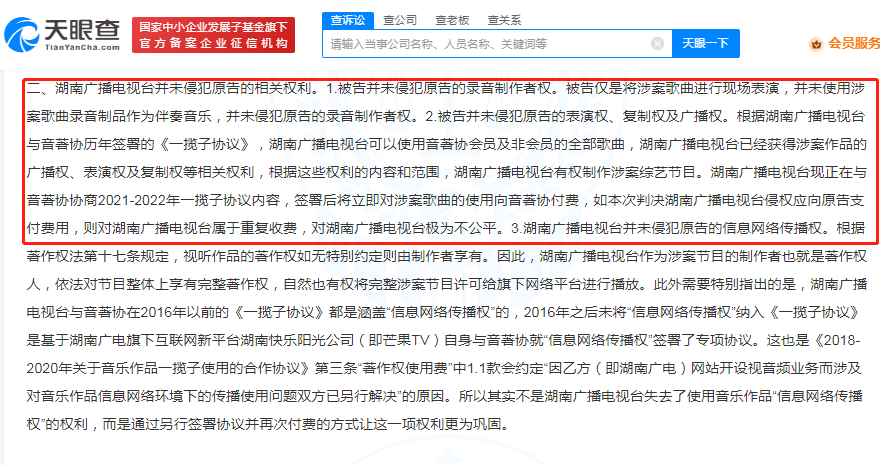 天眼查
TianYanCha.com

国家中小企业发展子基金旗下
官方备案企业征信机构

查诉讼 查公司 查老板 查关系

请输入当事公司名称、人员名称、关键词等

天眼一下

会员服务

二、湖南广播电视台并未侵犯原告的相关权利。1.被告并未侵犯原告的录音制作者权。被告仅是将涉案歌曲进行现场表演，并未使用涉案歌曲录音制品作为伴奏音乐，并未侵犯原告的录音制作者权。2.被告并未侵犯原告的表演权、复制权及广播权。根据湖南广播电视台与音著协历年签署的《一揽子协议》，湖南广播电视台可以使用音著协会员及非会员的全部歌曲，湖南广播电视台已经获得涉案作品的广播权、表演权及复制权等相关权利，根据这些权利的内容和范围，湖南广播电视台有权制作涉案综艺节目。湖南广播电视台现正在与音著协协商2021-2022年一揽子协议内容，签署后将立即对涉案歌曲的使用向音著协付费，如本次判决湖南广播电视台侵权应向原告支付费用，则对湖南广播电视台属于重复收费，对湖南广播电视台极为不公平。3.湖南广播电视台并未侵犯原告的信息网络传播权。根据著作权法第十七条规定，视听作品的著作权如无特别约定则由制作者享有。因此，湖南广播电视台作为涉案节目的制作者也就是著作权人，依法对节目整体上享有完整著作权，自然也有权将完整涉案节目许可给旗下网络平台进行播放。此外需要特别指出的是，湖南广播电视台与音著协在2016年以前的《一揽子协议》都是涵盖“信息网络传播权”的，2016年之后未将“信息网络传播权”纳入《一揽子协议》是基于湖南广电旗下互联网新平台湖南快乐阳光公司（即芒果TV）自身与音著协就“信息网络传播权”签署了专项协议。这也是《2018-2020年关于音乐作品一揽子使用的合作协议》第三条“著作权使用费”中1.1款会约定“因乙方（即湖南广电）网站开设视音频业务而涉及对音乐作品信息网络环境下的传播使用问题双方已另行解决”的原因。所以其实不是湖南广播电视台失去了使用音乐作品“信息网络传播权”的权利，而是通过另行签署协议并再次付费的方式让这一项权利更为巩固。